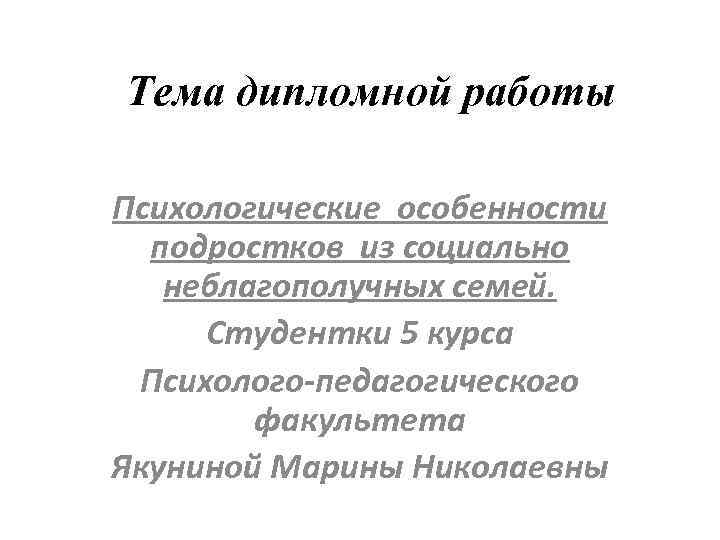 Тема дипломной работы

Психологические особенности подростков из социально неблагополучных семей.

Студентки 5 курса

Психолого-педагогического факультета

Якуниной Марины Николаевны